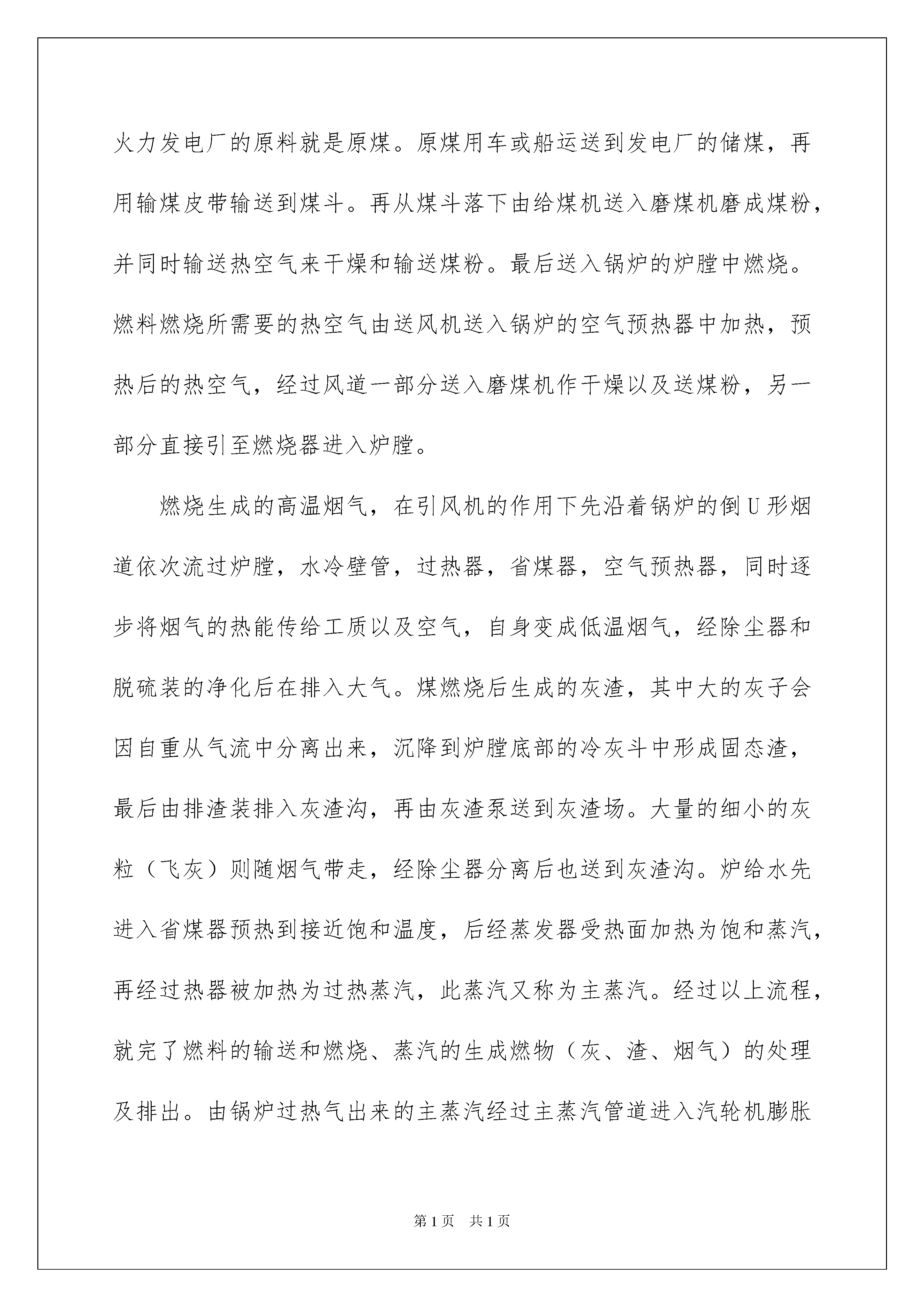 火力发电厂的原料就是原煤。原煤用车或船运送到发电厂的储煤，再用输煤皮带输送到煤斗。再从煤斗落下由给煤机送入磨煤机磨成煤粉，并同时输送热空气来干燥和输送煤粉。最后送入锅炉的炉膛中燃烧。燃料燃烧所需要的热空气由送风机送入锅炉的空气预热器中加热，预热后的热空气，经过风道一部分送入磨煤机作干燥以及送煤粉，另一部分直接引至燃烧器进入炉膛。

燃烧生成的高温烟气，在引风机的作用下先沿着锅炉的倒U形烟道依次流过炉膛，水冷壁管，过热器，省煤器，空气预热器，同时逐步将烟气的热能传给工质以及空气，自身变成低温烟气，经除尘器和脱硫装的净化后在排入大气。煤燃烧后生成的灰渣，其中大的灰子会因自重从气流中分离出来，沉降到炉膛底部的冷灰斗中形成固态渣，最后由排渣装排入灰渣沟，再由灰渣泵送到灰渣场。大量的细小的灰粒（飞灰）则随烟气带走，经除尘器分离后也送到灰渣沟。炉给水先进入省煤器预热到接近饱和温度，后经蒸发器受热面加热为饱和蒸汽，再经过热器被加热为过热蒸汽，此蒸汽又称为主蒸汽。经过以上流程，就完了燃料的输送和燃烧、蒸汽的生成燃物（灰、渣、烟气）的处理及排出。由锅炉过热气出来的主蒸汽经过主蒸汽管道进入汽轮机膨胀

第1页 共1页